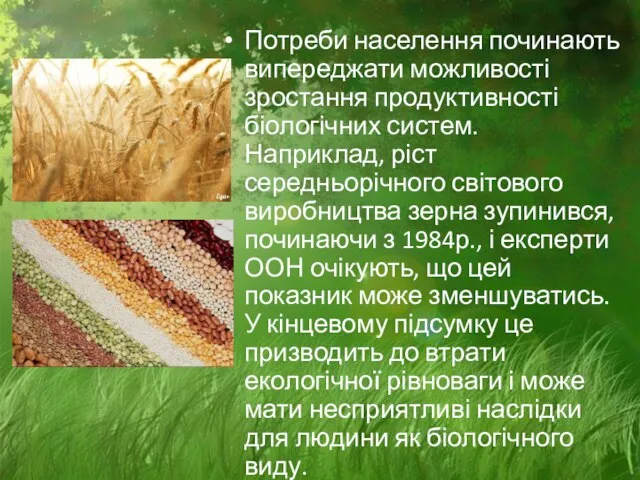 • Потреби населення починають випереджати можливості зростання продуктивності біологічних систем. Наприклад, ріст середньорічного світового виробництва зерна зупинився, починаючи з 1984р., і експерти ООН очікують, що цей показник може зменшуватись. У кінцевому підсумку це призводить до втрати екологічної рівноваги і може мати несприятливі наслідки для людини як біологічного виду.